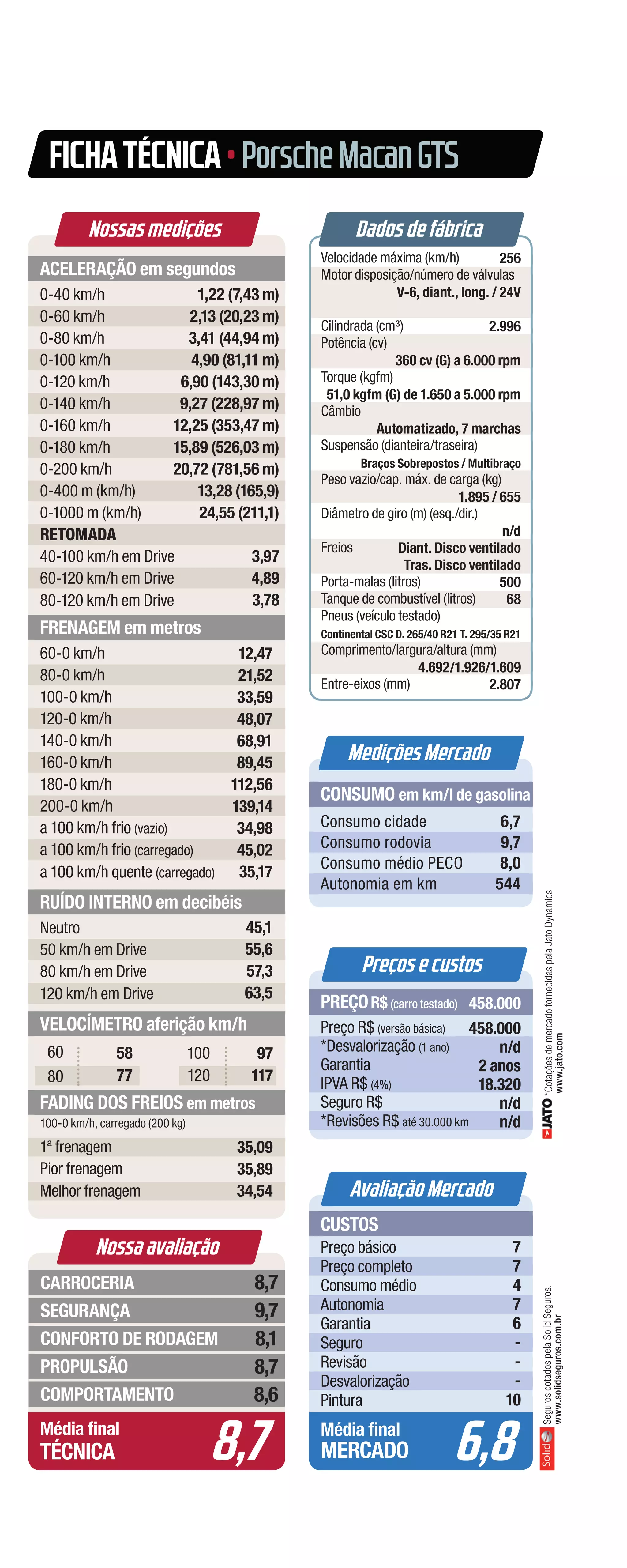 FICHA TÉCNICA • Porsche Macan GTS

Nossas medições

ACELERAÇÃO em segundos

| | |
|---|---|
| 0-40 km/h | 1,22 (7,43 m) |
| 0-60 km/h | 2,13 (20,23 m) |
| 0-80 km/h | 3,41 (44,94 m) |
| 0-100 km/h | 4,90 (81,11 m) |
| 0-120 km/h | 6,90 (143,30 m) |
| 0-140 km/h | 9,27 (228,97 m) |
| 0-160 km/h | 12,25 (353,47 m) |
| 0-180 km/h | 15,89 (526,03 m) |
| 0-200 km/h | 20,72 (781,56 m) |
| 0-400 m (km/h) | 13,28 (165,9) |
| 0-1000 m (km/h) | 24,55 (211,1) |

RETOMADA

| | |
|---|---|
| 40-100 km/h em Drive | 3,97 |
| 60-120 km/h em Drive | 4,89 |
| 80-120 km/h em Drive | 3,78 |

FRENAGEM em metros

| | |
|---|---|
| 60-0 km/h | 12,47 |
| 80-0 km/h | 21,52 |
| 100-0 km/h | 33,59 |
| 120-0 km/h | 48,07 |
| 140-0 km/h | 68,91 |
| 160-0 km/h | 89,45 |
| 180-0 km/h | 112,56 |
| 200-0 km/h | 139,14 |
| a 100 km/h frio (vazio) | 34,98 |
| a 100 km/h frio (carregado) | 45,02 |
| a 100 km/h quente (carregado) | 35,17 |

RUÍDO INTERNO em decibéis

| | |
|---|---|
| Neutro | 45,1 |
| 50 km/h em Drive | 55,6 |
| 80 km/h em Drive | 57,3 |
| 120 km/h em Drive | 63,5 |

VELOCÍMETRO aferição km/h

| | | | |
|---|---|---|---|
| 60 | 58 | 100 | 97 |
| 80 | 77 | 120 | 117 |

FADING DOS FREIOS em metros
100-0 km/h, carregado (200 kg)

| | |
|---|---|
| 1ª frenagem | 35,09 |
| Pior frenagem | 35,89 |
| Melhor frenagem | 34,54 |

Nossa avaliação

| | |
|---|---|
| CARROCERIA | 8,7 |
| SEGURANÇA | 9,7 |
| CONFORTO DE RODAGEM | 8,1 |
| PROPULSÃO | 8,7 |
| COMPORTAMENTO | 8,6 |

Média final TÉCNICA 8,7

Dados de fábrica

Velocidade máxima (km/h) 256
Motor disposição/número de válvulas V-6, diant., long. / 24V
Cilindrada (cm³) 2.996
Potência (cv) 360 cv (G) a 6.000 rpm
Torque (kgfm) 51,0 kgfm (G) de 1.650 a 5.000 rpm
Câmbio Automatizado, 7 marchas
Suspensão (dianteira/traseira) Braços Sobrepostos / Multibraço
Peso vazio/cap. máx. de carga (kg) 1.895 / 655
Diâmetro de giro (m) (esq./dir.) n/d
Freios Diant. Disco ventilado Tras. Disco ventilado
Porta-malas (litros) 500
Tanque de combustível (litros) 68
Pneus (veículo testado) Continental CSC D. 265/40 R21 T. 295/35 R21
Comprimento/largura/altura (mm) 4.692/1.926/1.609
Entre-eixos (mm) 2.807

Medições Mercado

CONSUMO em km/l de gasolina

| | |
|---|---|
| Consumo cidade | 6,7 |
| Consumo rodovia | 9,7 |
| Consumo médio PECO | 8,0 |
| Autonomia em km | 544 |

Preços e custos

| | |
|---|---|
| PREÇO R$ (carro testado) | 458.000 |
| Preço R$ (versão básica) | 458.000 |
| *Desvalorização (1 ano) | n/d |
| Garantia | 2 anos |
| IPVA R$ (4%) | 18.320 |
| Seguro R$ | n/d |
| *Revisões R$ até 30.000 km | n/d |

JATO *Cotações de mercado fornecidas pela Jato Dynamics www.jato.com

Avaliação Mercado

CUSTOS

| | |
|---|---|
| Preço básico | 7 |
| Preço completo | 7 |
| Consumo médio | 4 |
| Autonomia | 7 |
| Garantia | 6 |
| Seguro | - |
| Revisão | - |
| Desvalorização | - |
| Pintura | 10 |

Média final MERCADO 6,8

Solid Seguros cotados pela Solid Seguros. www.solidseguros.com.br